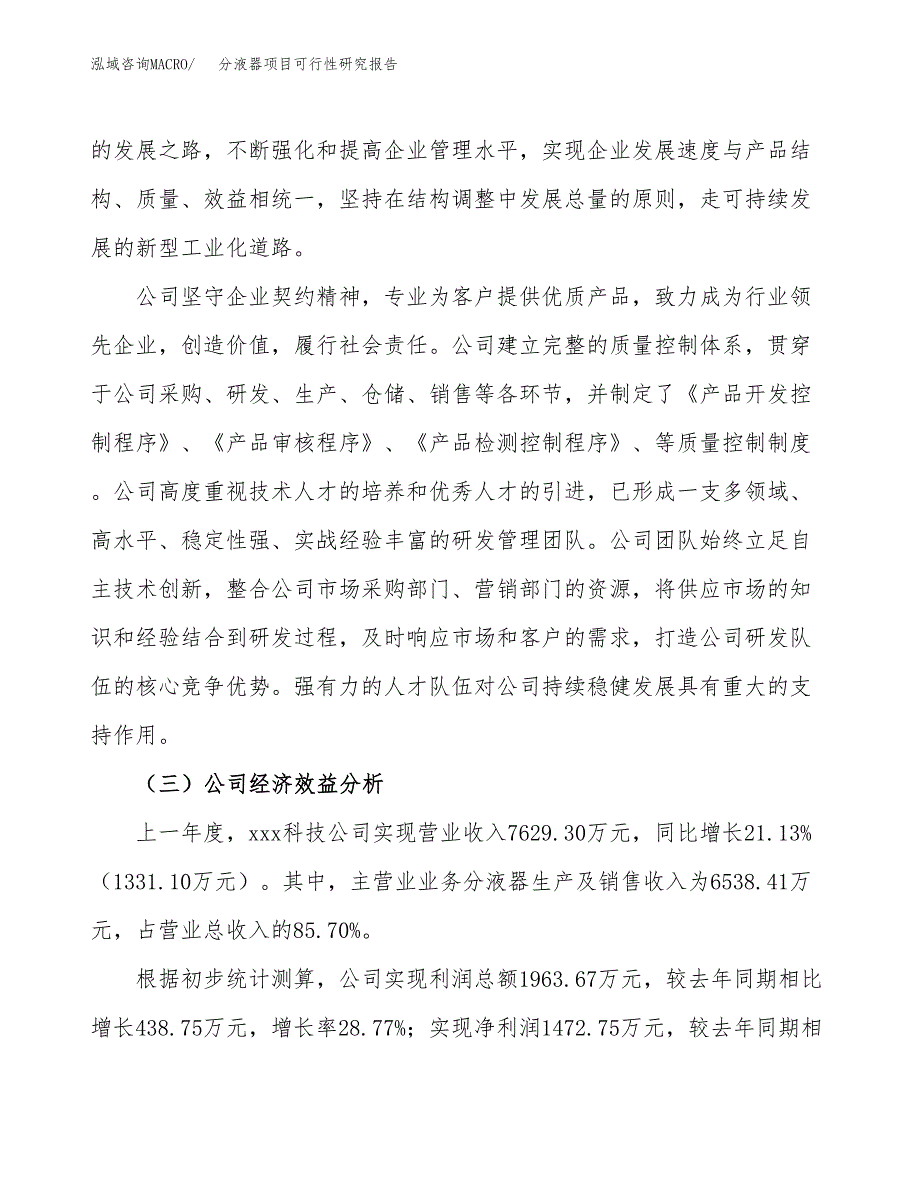 泓域咨询MACRO/　分液器项目可行性研究报告

的发展之路，不断强化和提高企业管理水平，实现企业发展速度与产品结构、质量、效益相统一，坚持在结构调整中发展总量的原则，走可持续发展的新型工业化道路。

公司坚守企业契约精神，专业为客户提供优质产品，致力成为行业领先企业，创造价值，履行社会责任。公司建立完整的质量控制体系，贯穿于公司采购、研发、生产、仓储、销售等各环节，并制定了《产品开发控制程序》、《产品审核程序》、《产品检测控制程序》、等质量控制制度。公司高度重视技术人才的培养和优秀人才的引进，已形成一支多领域、高水平、稳定性强、实战经验丰富的研发管理团队。公司团队始终立足自主技术创新，整合公司市场采购部门、营销部门的资源，将供应市场的知识和经验结合到研发过程，及时响应市场和客户的需求，打造公司研发队伍的核心竞争优势。强有力的人才队伍对公司持续稳健发展具有重大的支持作用。

（三）公司经济效益分析

上一年度，xxx科技公司实现营业收入7629.30万元，同比增长21.13%（1331.10万元）。其中，主营业业务分液器生产及销售收入为6538.41万元，占营业总收入的85.70%。

根据初步统计测算，公司实现利润总额1963.67万元，较去年同期相比增长438.75万元，增长率28.77%；实现净利润1472.75万元，较去年同期相